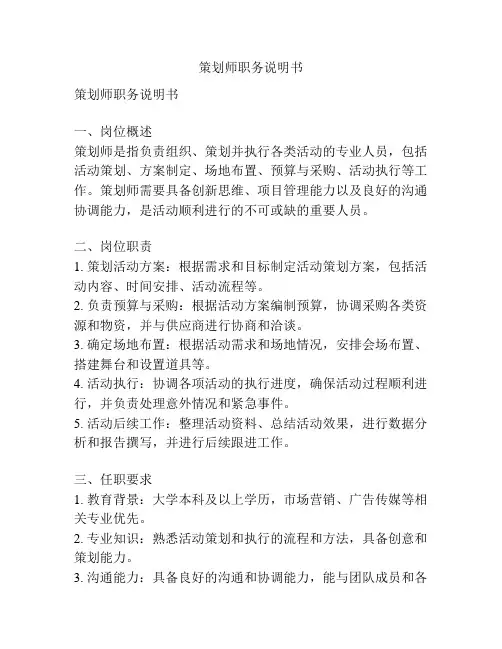 策划师职务说明书

策划师职务说明书

一、岗位概述
策划师是指负责组织、策划并执行各类活动的专业人员，包括活动策划、方案制定、场地布置、预算与采购、活动执行等工作。策划师需要具备创新思维、项目管理能力以及良好的沟通协调能力，是活动顺利进行的不可或缺的重要人员。

二、岗位职责
1. 策划活动方案：根据需求和目标制定活动策划方案，包括活动内容、时间安排、活动流程等。
2. 负责预算与采购：根据活动方案编制预算，协调采购各类资源和物资，并与供应商进行协商和洽谈。
3. 确定场地布置：根据活动需求和场地情况，安排会场布置、搭建舞台和设置道具等。
4. 活动执行：协调各项活动的执行进度，确保活动过程顺利进行，并负责处理意外情况和紧急事件。
5. 活动后续工作：整理活动资料、总结活动效果，进行数据分析和报告撰写，并进行后续跟进工作。

三、任职要求
1. 教育背景：大学本科及以上学历，市场营销、广告传媒等相关专业优先。
2. 专业知识：熟悉活动策划和执行的流程和方法，具备创意和策划能力。
3. 沟通能力：具备良好的沟通和协调能力，能与团队成员和各